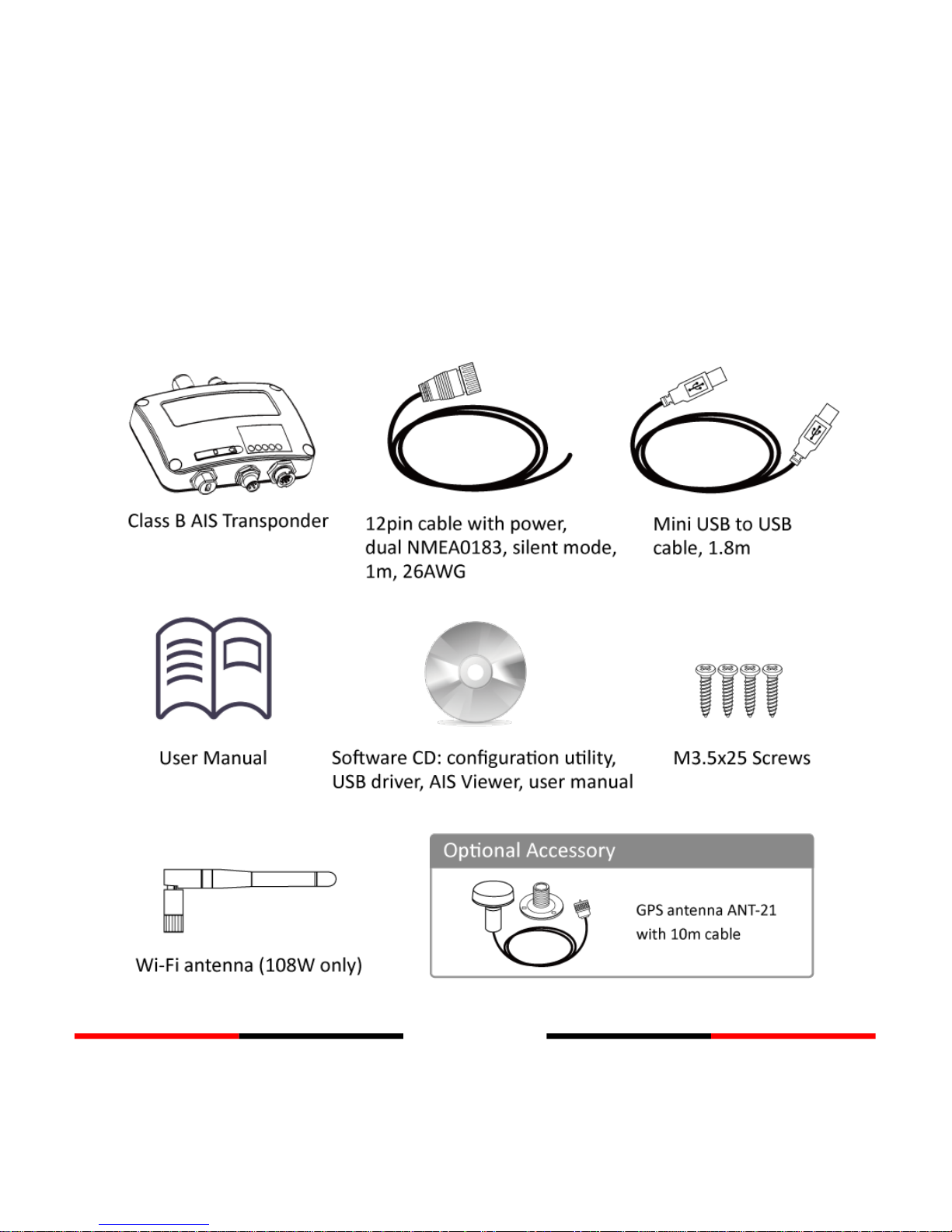 Class B AIS Transponder

12pin cable with power, dual NMEA0183, silent mode, 1m, 26AWG

Mini USB to USB cable, 1.8m

User Manual

Software CD: configuration utility, USB driver, AIS Viewer, user manual

M3.5x25 Screws

Wi-Fi antenna (108W only)

Optional Accessory

GPS antenna ANT-21 with 10m cable